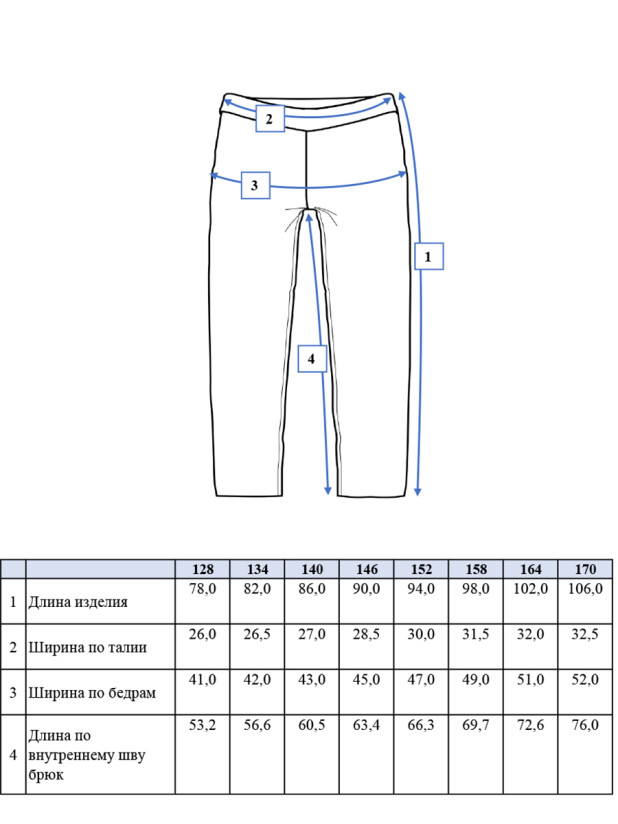 2

3

1

4

| | | 128 | 134 | 140 | 146 | 152 | 158 | 164 | 170 |
|---|---|---|---|---|---|---|---|---|---|
| 1 | Длина изделия | 78,0 | 82,0 | 86,0 | 90,0 | 94,0 | 98,0 | 102,0 | 106,0 |
| 2 | Ширина по талии | 26,0 | 26,5 | 27,0 | 28,5 | 30,0 | 31,5 | 32,0 | 32,5 |
| 3 | Ширина по бедрам | 41,0 | 42,0 | 43,0 | 45,0 | 47,0 | 49,0 | 51,0 | 52,0 |
| 4 | Длина по внутреннему шву брюк | 53,2 | 56,6 | 60,5 | 63,4 | 66,3 | 69,7 | 72,6 | 76,0 |